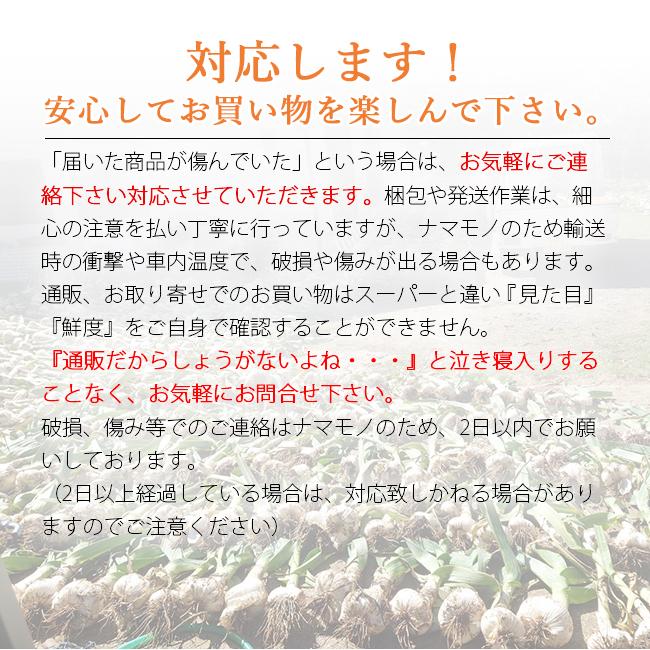 対応します！
安心してお買い物を楽しんで下さい。

「届いた商品が傷んでいた」という場合は、お気軽にご連絡下さい対応させていただきます。梱包や発送作業は、細心の注意を払い丁寧に行っていますが、ナマモノのため輸送時の衝撃や車内温度で、破損や傷みが出る場合もあります。通販、お取り寄せでのお買い物はスーパーと違い『見た目』『鮮度』をご自身で確認することができません。
『通販だからしょうがないよね・・・』と泣き寝入りすることなく、お気軽にお問合せ下さい。
破損、傷み等でのご連絡はナマモノのため、2日以内でお願いしております。
（2日以上経過している場合は、対応致しかねる場合がありますのでご注意ください）